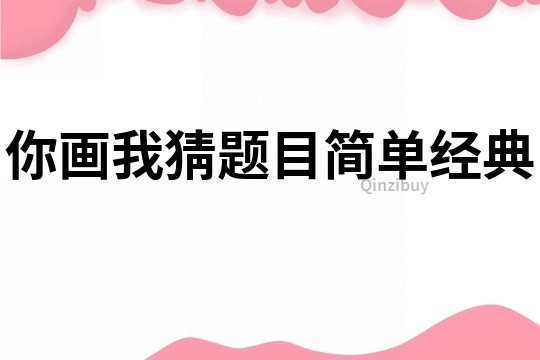 你画我猜题目简单经典

Qinzibuy